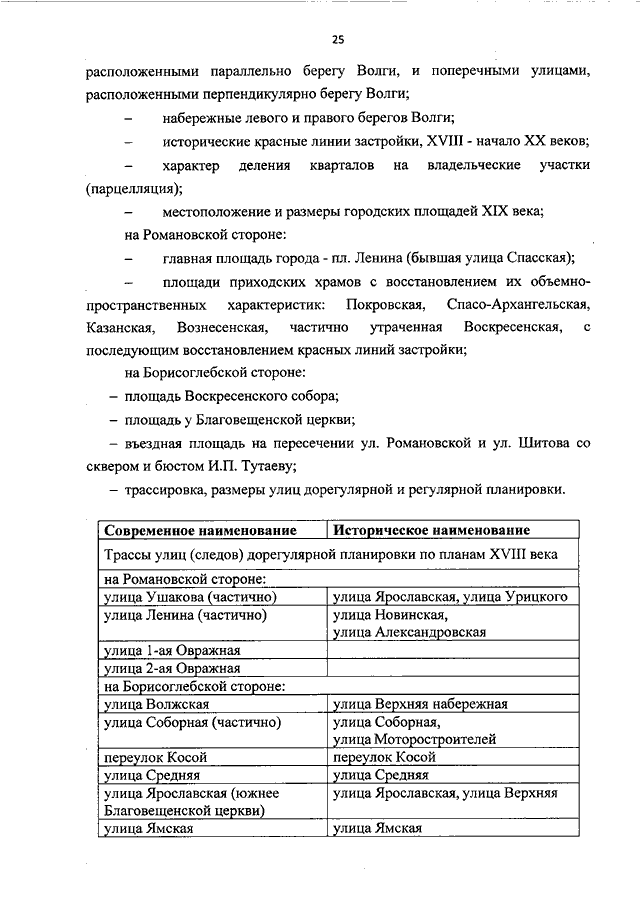 25

расположенными параллельно берегу Волги, и поперечными улицами, расположенными перпендикулярно берегу Волги;

– набережные левого и правого берегов Волги;

– исторические красные линии застройки, XVIII - начало XX веков;

– характер деления кварталов на владельческие участки (парцелляция);

– местоположение и размеры городских площадей XIX века;

на Романовской стороне:

– главная площадь города - пл. Ленина (бывшая улица Спасская);

– площади приходских храмов с восстановлением их объемно-пространственных характеристик: Покровская, Спасо-Архангельская, Казанская, Вознесенская, частично утраченная Воскресенская, с последующим восстановлением красных линий застройки;

на Борисоглебской стороне:

– площадь Воскресенского собора;

– площадь у Благовещенской церкви;

– въездная площадь на пересечении ул. Романовской и ул. Шитова со сквером и бюстом И.П. Тутаеву;

– трассировка, размеры улиц дорегулярной и регулярной планировки.

| Современное наименование | Историческое наименование |
|---|---|
| Трассы улиц (следов) дорегулярной планировки по планам XVIII века | |
| на Романовской стороне: | |
| улица Ушакова (частично) | улица Ярославская, улица Урицкого |
| улица Ленина (частично) | улица Новинская, улица Александровская |
| улица 1-ая Овражная | |
| улица 2-ая Овражная | |
| на Борисоглебской стороне: | |
| улица Волжская | улица Верхняя набережная |
| улица Соборная (частично) | улица Соборная, улица Моторостроителей |
| переулок Косой | переулок Косой |
| улица Средняя | улица Средняя |
| улица Ярославская (южнее Благовещенской церкви) | улица Ярославская, улица Верхняя |
| улица Ямская | улица Ямская |